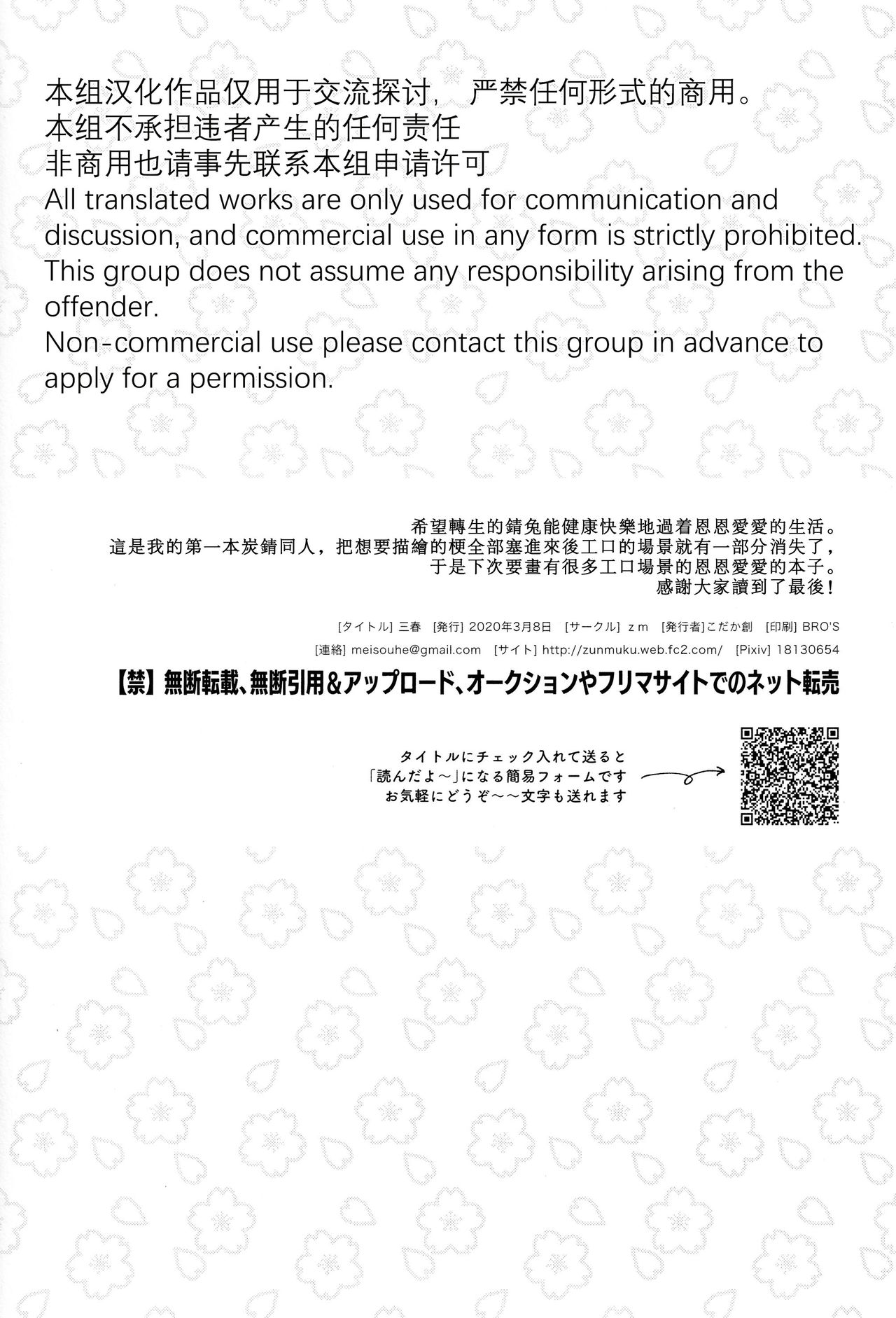 本组汉化作品仅用于交流探讨， 严禁任何形式的商用。
本组不承担违者产生的任何责任
非商用也请事先联系本组申请许可
All translated works are only used for communication and discussion, and commercial use in any form is strictly prohibited.
This group does not assume any responsibility arising from the offender.
Non-commercial use please contact this group in advance to apply for a permission.

希望轉生的錆兔能健康快樂地過着恩恩愛愛的生活。
這是我的第一本炭錆同人，把想要描繪的梗全部塞進來後工口的場景就有一部分消失了，
于是下次要畫有很多工口場景的恩恩愛愛的本子。
感謝大家讀到了最後！

[タイトル] 三春 [発行] 2020年3月8日 [サークル] zm [発行者]こだか創 [印刷] BRO'S
[連絡] meisouhe@gmail.com [サイト] http://zunmuku.web.fc2.com/ [Pixiv] 18130654

【禁】無断転載、無断引用＆アップロード、オークションやフリマサイトでのネット転売

タイトルにチェック入れて送ると
「読んだよ～」になる簡易フォームです
お気軽にどうぞ～～文字も送れます